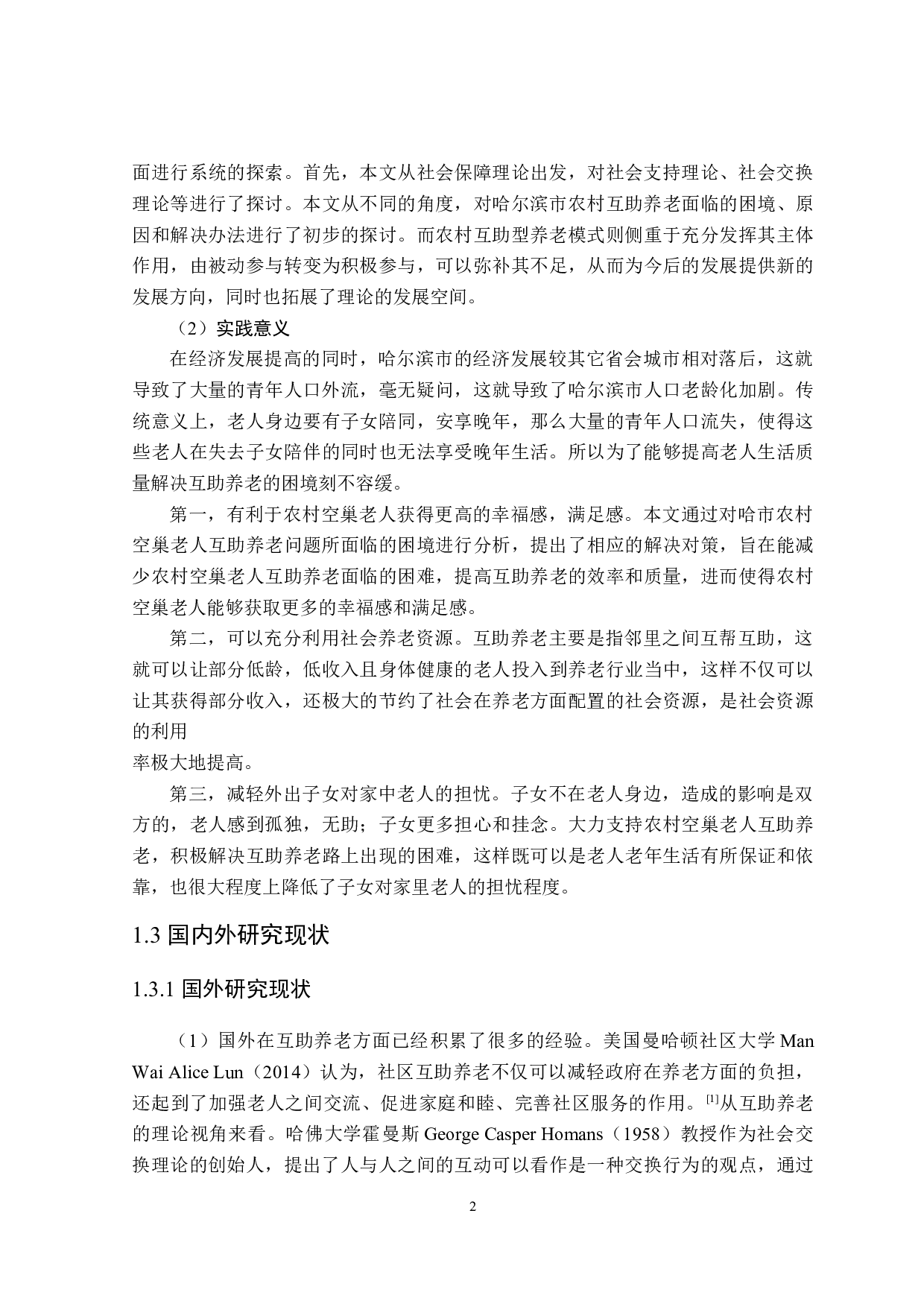 面进行系统的探索。首先，本文从社会保障理论出发，对社会支持理论、社会交换理论等进行了探讨。本文从不同的角度，对哈尔滨市农村互助养老面临的困境、原因和解决办法进行了初步的探讨。而农村互助型养老模式则侧重于充分发挥其主体作用，由被动参与转变为积极参与，可以弥补其不足，从而为今后的发展提供新的发展方向，同时也拓展了理论的发展空间。

（2）实践意义

在经济发展提高的同时，哈尔滨市的经济发展较其它省会城市相对落后，这就导致了大量的青年人口外流，毫无疑问，这就导致了哈尔滨市人口老龄化加剧。传统意义上，老人身边要有子女陪同，安享晚年，那么大量的青年人口流失，使得这些老人在失去子女陪伴的同时也无法享受晚年生活。所以为了能够提高老人生活质量解决互助养老的困境刻不容缓。

第一，有利于农村空巢老人获得更高的幸福感，满足感。本文通过对哈市农村空巢老人互助养老问题所面临的困境进行分析，提出了相应的解决对策，旨在能减少农村空巢老人互助养老面临的困难，提高互助养老的效率和质量，进而使得农村空巢老人能够获取更多的幸福感和满足感。

第二，可以充分利用社会养老资源。互助养老主要是指邻里之间互帮互助，这就可以让部分低龄，低收入且身体健康的老人投入到养老行业当中，这样不仅可以让其获得部分收入，还极大的节约了社会在养老方面配置的社会资源，是社会资源的利用

率极大地提高。

第三，减轻外出子女对家中老人的担忧。子女不在老人身边，造成的影响是双方的，老人感到孤独，无助；子女更多担心和挂念。大力支持农村空巢老人互助养老，积极解决互助养老路上出现的困难，这样既可以是老人老年生活有所保证和依靠，也很大程度上降低了子女对家里老人的担忧程度。

1.3 国内外研究现状

1.3.1 国外研究现状

（1）国外在互助养老方面已经积累了很多的经验。美国曼哈顿社区大学 Man Wai Alice Lun（2014）认为，社区互助养老不仅可以减轻政府在养老方面的负担，还起到了加强老人之间交流、促进家庭和睦、完善社区服务的作用。[1]从互助养老的理论视角来看。哈佛大学霍曼斯 George Casper Homans（1958）教授作为社会交换理论的创始人，提出了人与人之间的互动可以看作是一种交换行为的观点，通过

2